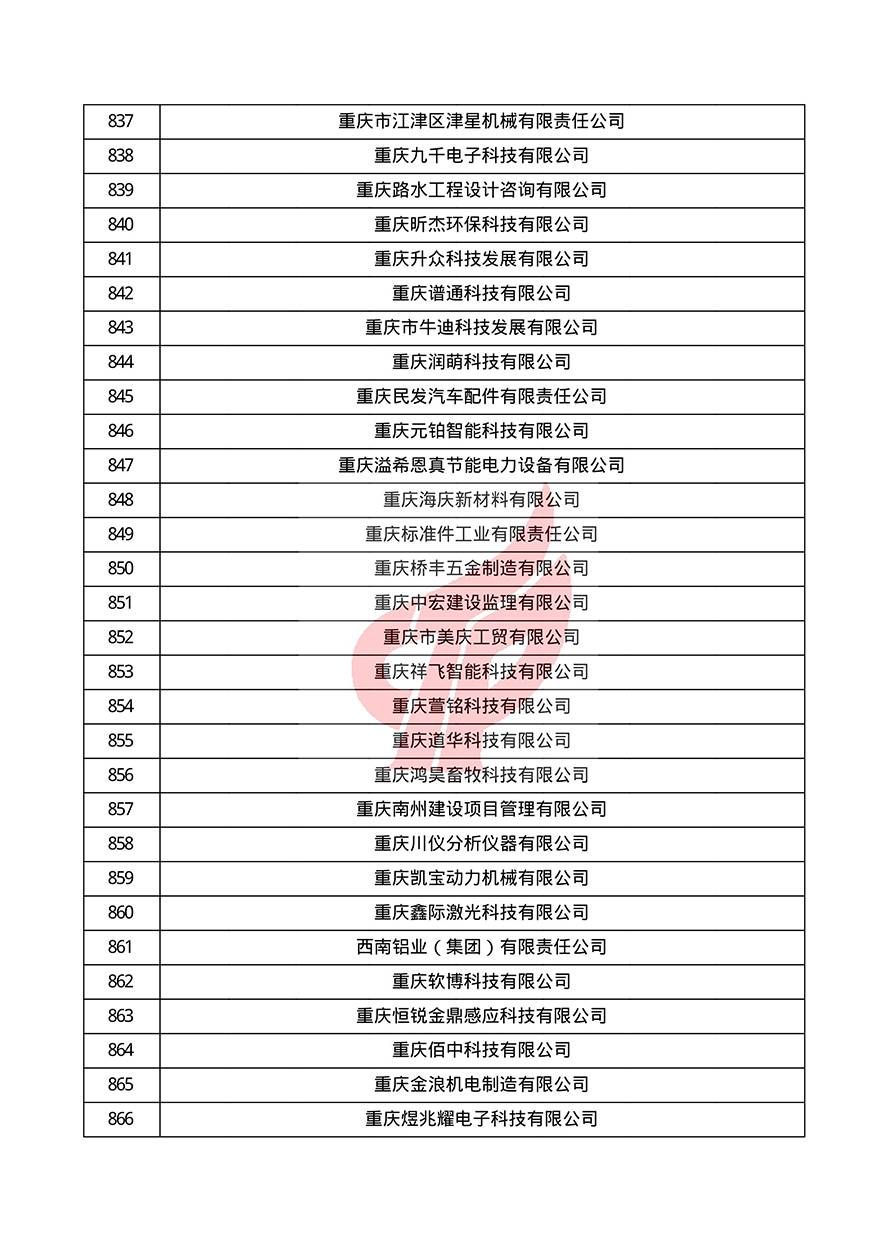 | 837 | 重庆市江津区津星机械有限责任公司 |
|---|---|
| 838 | 重庆九千电子科技有限公司 |
| 839 | 重庆路水工程设计咨询有限公司 |
| 840 | 重庆昕杰环保科技有限公司 |
| 841 | 重庆升众科技发展有限公司 |
| 842 | 重庆谱通科技有限公司 |
| 843 | 重庆市牛迪科技发展有限公司 |
| 844 | 重庆润萌科技有限公司 |
| 845 | 重庆民发汽车配件有限责任公司 |
| 846 | 重庆元铂智能科技有限公司 |
| 847 | 重庆溢希恩真节能电力设备有限公司 |
| 848 | 重庆海庆新材料有限公司 |
| 849 | 重庆标准件工业有限责任公司 |
| 850 | 重庆桥丰五金制造有限公司 |
| 851 | 重庆中宏建设监理有限公司 |
| 852 | 重庆市美庆工贸有限公司 |
| 853 | 重庆祥飞智能科技有限公司 |
| 854 | 重庆萱铭科技有限公司 |
| 855 | 重庆道华科技有限公司 |
| 856 | 重庆鸿昊畜牧科技有限公司 |
| 857 | 重庆南州建设项目管理有限公司 |
| 858 | 重庆川仪分析仪器有限公司 |
| 859 | 重庆凯宝动力机械有限公司 |
| 860 | 重庆鑫际激光科技有限公司 |
| 861 | 西南铝业（集团）有限责任公司 |
| 862 | 重庆软博科技有限公司 |
| 863 | 重庆恒锐金鼎感应科技有限公司 |
| 864 | 重庆佰中科技有限公司 |
| 865 | 重庆金浪机电制造有限公司 |
| 866 | 重庆煜兆耀电子科技有限公司 |